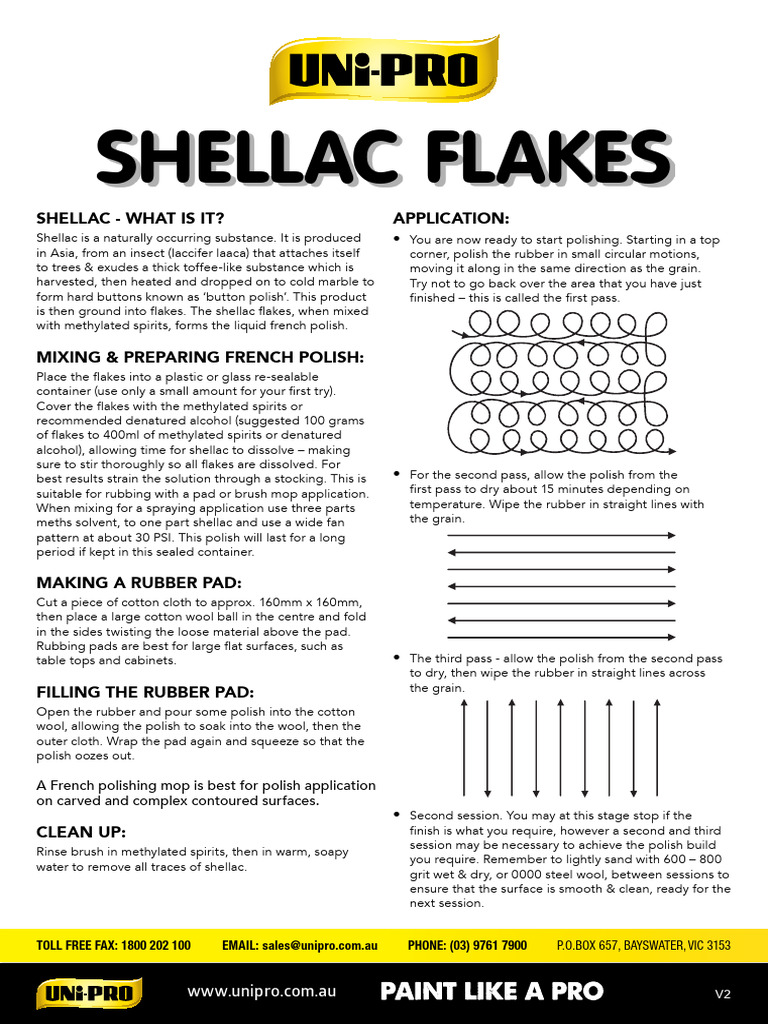 UNi-PRO

SHELLAC FLAKES

SHELLAC - WHAT IS IT?
Shellac is a naturally occurring substance. It is produced in Asia, from an insect (laccifer laaca) that attaches itself to trees & exudes a thick toffee-like substance which is harvested, then heated and dropped on to cold marble to form hard buttons known as 'button polish'. This product is then ground into flakes. The shellac flakes, when mixed with methylated spirits, forms the liquid french polish.

MIXING & PREPARING FRENCH POLISH:
Place the flakes into a plastic or glass re-sealable container (use only a small amount for your first try). Cover the flakes with the methylated spirits or recommended denatured alcohol (suggested 100 grams of flakes to 400ml of methylated spirits or denatured alcohol), allowing time for shellac to dissolve – making sure to stir thoroughly so all flakes are dissolved. For best results strain the solution through a stocking. This is suitable for rubbing with a pad or brush mop application. When mixing for a spraying application use three parts meths solvent, to one part shellac and use a wide fan pattern at about 30 PSI. This polish will last for a long period if kept in this sealed container.

MAKING A RUBBER PAD:
Cut a piece of cotton cloth to approx. 160mm x 160mm, then place a large cotton wool ball in the centre and fold in the sides twisting the loose material above the pad. Rubbing pads are best for large flat surfaces, such as table tops and cabinets.

FILLING THE RUBBER PAD:
Open the rubber and pour some polish into the cotton wool, allowing the polish to soak into the wool, then the outer cloth. Wrap the pad again and squeeze so that the polish oozes out.

A French polishing mop is best for polish application on carved and complex contoured surfaces.

CLEAN UP:
Rinse brush in methylated spirits, then in warm, soapy water to remove all traces of shellac.

APPLICATION:
• You are now ready to start polishing. Starting in a top corner, polish the rubber in small circular motions, moving it along in the same direction as the grain. Try not to go back over the area that you have just finished – this is called the first pass.

• For the second pass, allow the polish from the first pass to dry about 15 minutes depending on temperature. Wipe the rubber in straight lines with the grain.

• The third pass - allow the polish from the second pass to dry, then wipe the rubber in straight lines across the grain.

• Second session. You may at this stage stop if the finish is what you require, however a second and third session may be necessary to achieve the polish build you require. Remember to lightly sand with 600 – 800 grit wet & dry, or 0000 steel wool, between sessions to ensure that the surface is smooth & clean, ready for the next session.

TOLL FREE FAX: 1800 202 100 EMAIL: sales@unipro.com.au PHONE: (03) 9761 7900 P.O.BOX 657, BAYSWATER, VIC 3153

UNi-PRO www.unipro.com.au PAINT LIKE A PRO V2